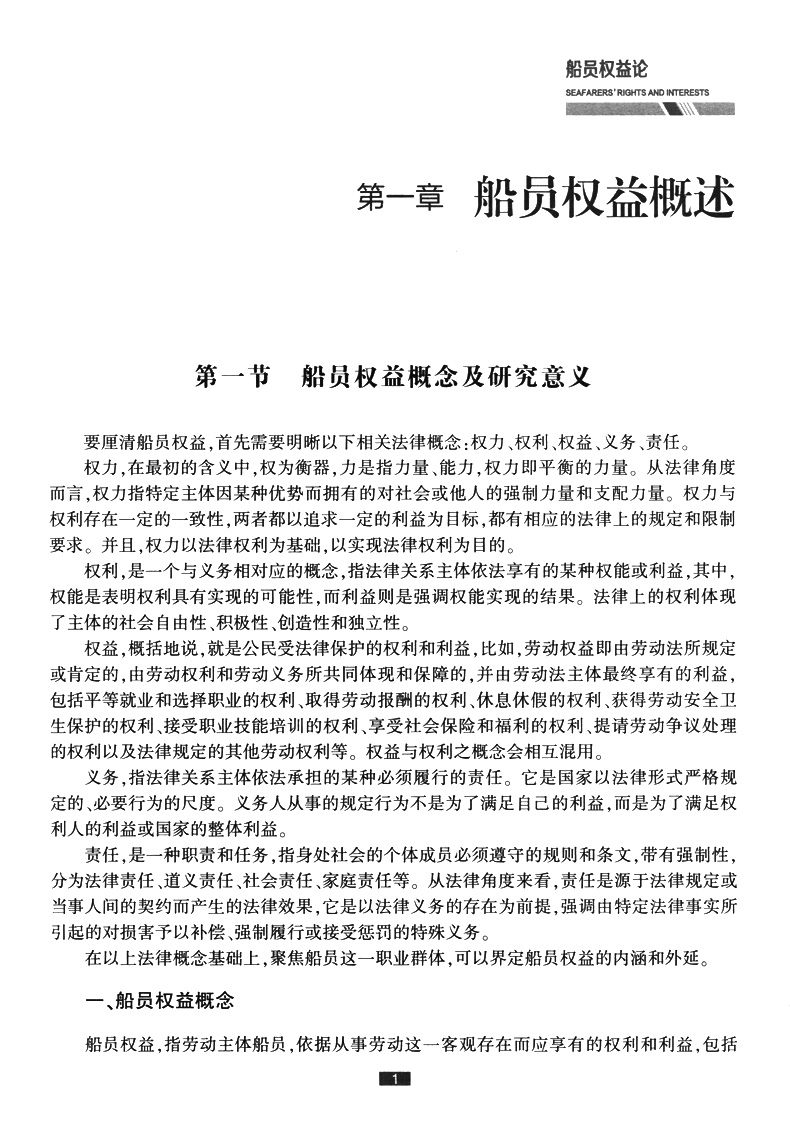 船员权益论
SEAFARERS' RIGHTS AND INTERESTS

第一章 船员权益概述

第一节 船员权益概念及研究意义

要厘清船员权益,首先需要明晰以下相关法律概念:权力、权利、权益、义务、责任。

权力,在最初的含义中,权为衡器,力是指力量、能力,权力即平衡的力量。从法律角度而言,权力指特定主体因某种优势而拥有的对社会或他人的强制力量和支配力量。权力与权利存在一定的一致性,两者都以追求一定的利益为目标,都有相应的法律上的规定和限制要求。并且,权力以法律权利为基础,以实现法律权利为目的。

权利,是一个与义务相对应的概念,指法律关系主体依法享有的某种权能或利益,其中,权能是表明权利具有实现的可能性,而利益则是强调权能实现的结果。法律上的权利体现了主体的社会自由性、积极性、创造性和独立性。

权益,概括地说,就是公民受法律保护的权利和利益,比如,劳动权益即由劳动法所规定或肯定的,由劳动权利和劳动义务所共同体现和保障的,并由劳动法主体最终享有的利益,包括平等就业和选择职业的权利、取得劳动报酬的权利、休息休假的权利、获得劳动安全卫生保护的权利、接受职业技能培训的权利、享受社会保险和福利的权利、提请劳动争议处理的权利以及法律规定的其他劳动权利等。权益与权利之概念会相互混用。

义务,指法律关系主体依法承担的某种必须履行的责任。它是国家以法律形式严格规定的、必要行为的尺度。义务人从事的规定行为不是为了满足自己的利益,而是为了满足权利人的利益或国家的整体利益。

责任,是一种职责和任务,指身处社会的个体成员必须遵守的规则和条文,带有强制性,分为法律责任、道义责任、社会责任、家庭责任等。从法律角度来看,责任是源于法律规定或当事人间的契约而产生的法律效果,它是以法律义务的存在为前提,强调由特定法律事实所引起的对损害予以补偿、强制履行或接受惩罚的特殊义务。

在以上法律概念基础上,聚焦船员这一职业群体,可以界定船员权益的内涵和外延。

一、船员权益概念

船员权益,指劳动主体船员,依据从事劳动这一客观存在而应享有的权利和利益,包括

1